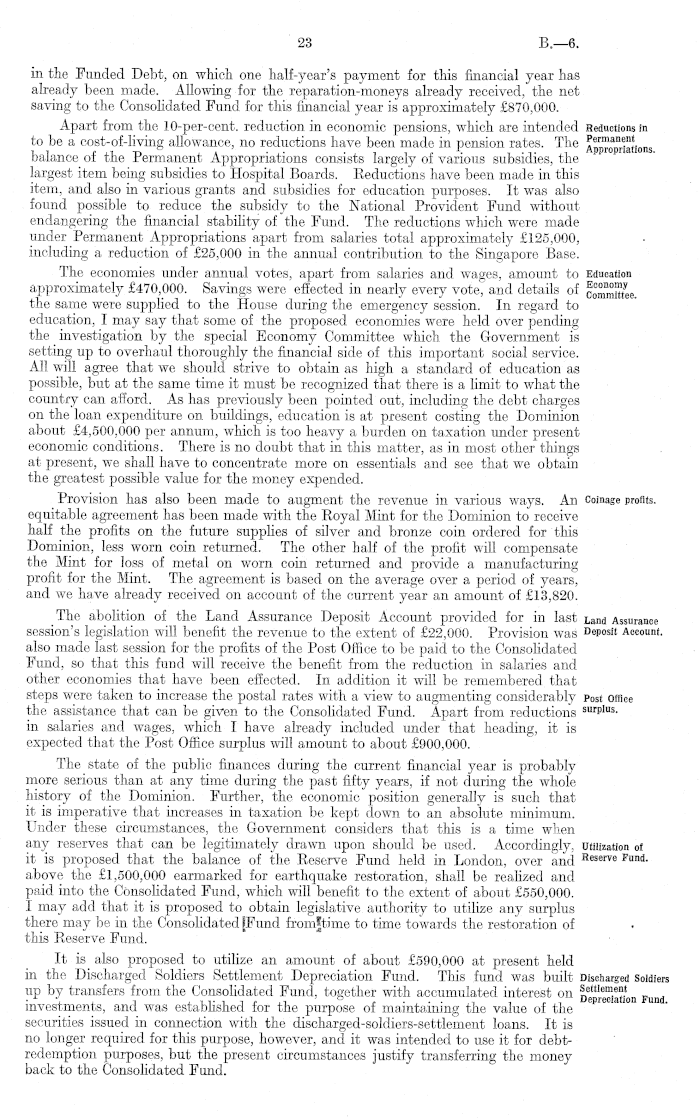 23

B.—6.

in the Funded Debt, on which one half-year's payment for this financial year has already been made. Allowing for the reparation-moneys already received, the net saving to the Consolidated Fund for this financial year is approximately £870,000.

Reductions in Permanent Appropriations.

Apart from the 10-per-cent. reduction in economic pensions, which are intended to be a cost-of-living allowance, no reductions have been made in pension rates. The balance of the Permanent Appropriations consists largely of various subsidies, the largest item being subsidies to Hospital Boards. Reductions have been made in this item, and also in various grants and subsidies for education purposes. It was also found possible to reduce the subsidy to the National Provident Fund without endangering the financial stability of the Fund. The reductions which were made under Permanent Appropriations apart from salaries total approximately £125,000, including a reduction of £25,000 in the annual contribution to the Singapore Base.

Education Economy Committee.

The economies under annual votes, apart from salaries and wages, amount to approximately £470,000. Savings were effected in nearly every vote, and details of the same were supplied to the House during the emergency session. In regard to education, I may say that some of the proposed economies were held over pending the investigation by the special Economy Committee which the Government is setting up to overhaul thoroughly the financial side of this important social service. All will agree that we should strive to obtain as high a standard of education as possible, but at the same time it must be recognized that there is a limit to what the country can afford. As has previously been pointed out, including the debt charges on the loan expenditure on buildings, education is at present costing the Dominion about £4,500,000 per annum, which is too heavy a burden on taxation under present economic conditions. There is no doubt that in this matter, as in most other things at present, we shall have to concentrate more on essentials and see that we obtain the greatest possible value for the money expended.

Coinage profits.

Provision has also been made to augment the revenue in various ways. An equitable agreement has been made with the Royal Mint for the Dominion to receive half the profits on the future supplies of silver and bronze coin ordered for this Dominion, less worn coin returned. The other half of the profit will compensate the Mint for loss of metal on worn coin returned and provide a manufacturing profit for the Mint. The agreement is based on the average over a period of years, and we have already received on account of the current year an amount of £13,820.

Land Assurance Deposit Account.

The abolition of the Land Assurance Deposit Account provided for in last session's legislation will benefit the revenue to the extent of £22,000. Provision was also made last session for the profits of the Post Office to be paid to the Consolidated Fund, so that this fund will receive the benefit from the reduction in salaries and other economies that have been effected. In addition it will be remembered that steps were taken to increase the postal rates with a view to augmenting considerably the assistance that can be given to the Consolidated Fund. Apart from reductions in salaries and wages, which I have already included under that heading, it is expected that the Post Office surplus will amount to about £900,000.

Post Office surplus.

The state of the public finances during the current financial year is probably more serious than at any time during the past fifty years, if not during the whole history of the Dominion. Further, the economic position generally is such that it is imperative that increases in taxation be kept down to an absolute minimum. Under these circumstances, the Government considers that this is a time when any reserves that can be legitimately drawn upon should be used. Accordingly, it is proposed that the balance of the Reserve Fund held in London, over and above the £1,500,000 earmarked for earthquake restoration, shall be realized and paid into the Consolidated Fund, which will benefit to the extent of about £550,000. I may add that it is proposed to obtain legislative authority to utilize any surplus there may be in the Consolidated Fund from time to time towards the restoration of this Reserve Fund.

Utilization of Reserve Fund.

It is also proposed to utilize an amount of about £590,000 at present held in the Discharged Soldiers Settlement Depreciation Fund. This fund was built up by transfers from the Consolidated Fund, together with accumulated interest on investments, and was established for the purpose of maintaining the value of the securities issued in connection with the discharged-soldiers-settlement loans. It is no longer required for this purpose, however, and it was intended to use it for debt-redemption purposes, but the present circumstances justify transferring the money back to the Consolidated Fund.

Discharged Soldiers Settlement Depreciation Fund.